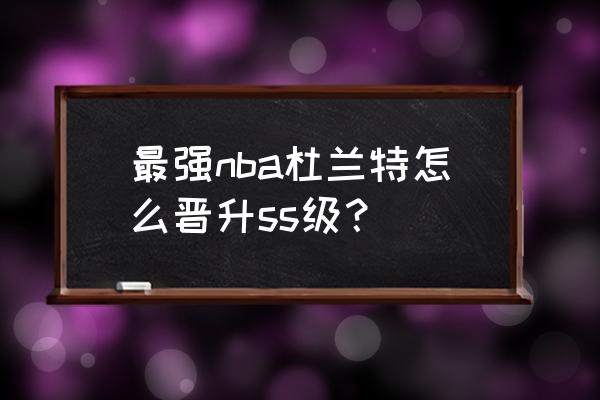 最强nba杜兰特怎么晋升ss级？